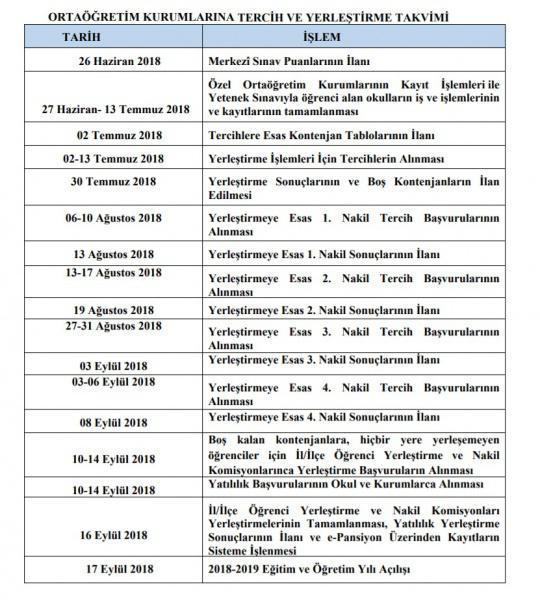 ORTAÖĞRETİM KURUMLARINA TERCİH VE YERLEŞTİRME TAKVİMİ

| TARİH | İŞLEM |
|---|---|
| 26 Haziran 2018 | Merkezî Sınav Puanlarının İlanı |
| 27 Haziran- 13 Temmuz 2018 | Özel Ortaöğretim Kurumlarının Kayıt İşlemleri ile Yetenek Sınavıyla öğrenci alan okulların iş ve işlemlerinin ve kayıtlarının tamamlanması |
| 02 Temmuz 2018 | Tercihlere Esas Kontenjan Tablolarının İlanı |
| 02-13 Temmuz 2018 | Yerleştirme İşlemleri İçin Tercihlerin Alınması |
| 30 Temmuz 2018 | Yerleştirme Sonuçlarının ve Boş Kontenjanların İlan Edilmesi |
| 06-10 Ağustos 2018 | Yerleştirmeye Esas 1. Nakil Tercih Başvurularının Alınması |
| 13 Ağustos 2018 | Yerleştirmeye Esas 1. Nakil Sonuçlarının İlanı |
| 13-17 Ağustos 2018 | Yerleştirmeye Esas 2. Nakil Tercih Başvurularının Alınması |
| 19 Ağustos 2018 | Yerleştirmeye Esas 2. Nakil Sonuçlarının İlanı |
| 27-31 Ağustos 2018 | Yerleştirmeye Esas 3. Nakil Tercih Başvurularının Alınması |
| 03 Eylül 2018 | Yerleştirmeye Esas 3. Nakil Sonuçlarının İlanı |
| 03-06 Eylül 2018 | Yerleştirmeye Esas 4. Nakil Tercih Başvurularının Alınması |
| 08 Eylül 2018 | Yerleştirmeye Esas 4. Nakil Sonuçlarının İlanı |
| 10-14 Eylül 2018 | Boş kalan kontenjanlara, hiçbir yere yerleşemeyen öğrenciler için İl/İlçe Öğrenci Yerleştirme ve Nakil Komisyonlarınca Yerleştirme Başvuruların Alınması |
| 10-14 Eylül 2018 | Yatılılık Başvurularının Okul ve Kurumlarca Alınması |
| 16 Eylül 2018 | İl/İlçe Öğrenci Yerleştirme ve Nakil Komisyonları Yerleştirmelerinin Tamamlanması, Yatılılık Yerleştirme Sonuçlarının İlanı ve e-Pansiyon Üzerinden Kayıtların Sisteme İşlenmesi |
| 17 Eylül 2018 | 2018-2019 Eğitim ve Öğretim Yılı Açılışı |